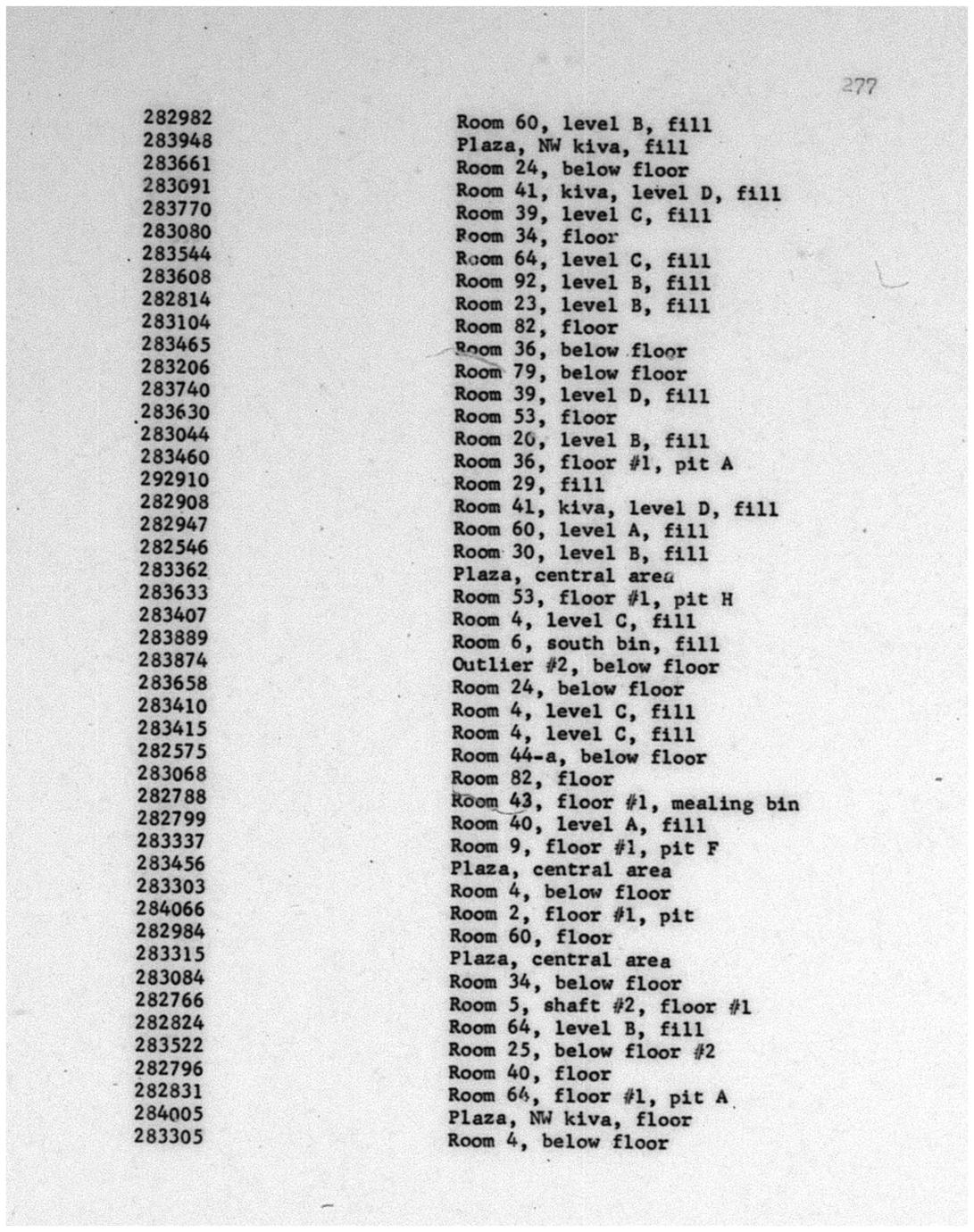 277

| | |
|---|---|
| 282982 | Room 60, level B, fill |
| 283948 | Plaza, NW kiva, fill |
| 283661 | Room 24, below floor |
| 283091 | Room 41, kiva, level D, fill |
| 283770 | Room 39, level C, fill |
| 283080 | Room 34, floor |
| 283544 | Room 64, level C, fill |
| 283608 | Room 92, level B, fill |
| 282814 | Room 23, level B, fill |
| 283104 | Room 82, floor |
| 283465 | Room 36, below floor |
| 283206 | Room 79, below floor |
| 283740 | Room 39, level D, fill |
| 283630 | Room 53, floor |
| 283044 | Room 20, level B, fill |
| 283460 | Room 36, floor #1, pit A |
| 292910 | Room 29, fill |
| 282908 | Room 41, kiva, level D, fill |
| 282947 | Room 60, level A, fill |
| 282546 | Room 30, level B, fill |
| 283362 | Plaza, central area |
| 283633 | Room 53, floor #1, pit H |
| 283407 | Room 4, level C, fill |
| 283889 | Room 6, south bin, fill |
| 283874 | Outlier #2, below floor |
| 283658 | Room 24, below floor |
| 283410 | Room 4, level C, fill |
| 283415 | Room 4, level C, fill |
| 282575 | Room 44-a, below floor |
| 283068 | Room 82, floor |
| 282788 | Room 43, floor #1, mealing bin |
| 282799 | Room 40, level A, fill |
| 283337 | Room 9, floor #1, pit F |
| 283456 | Plaza, central area |
| 283303 | Room 4, below floor |
| 284066 | Room 2, floor #1, pit |
| 282984 | Room 60, floor |
| 283315 | Plaza, central area |
| 283084 | Room 34, below floor |
| 282766 | Room 5, shaft #2, floor #1 |
| 282824 | Room 64, level B, fill |
| 283522 | Room 25, below floor #2 |
| 282796 | Room 40, floor |
| 282831 | Room 64, floor #1, pit A |
| 284005 | Plaza, NW kiva, floor |
| 283305 | Room 4, below floor |